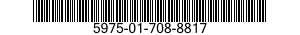 5975-01-708-8817